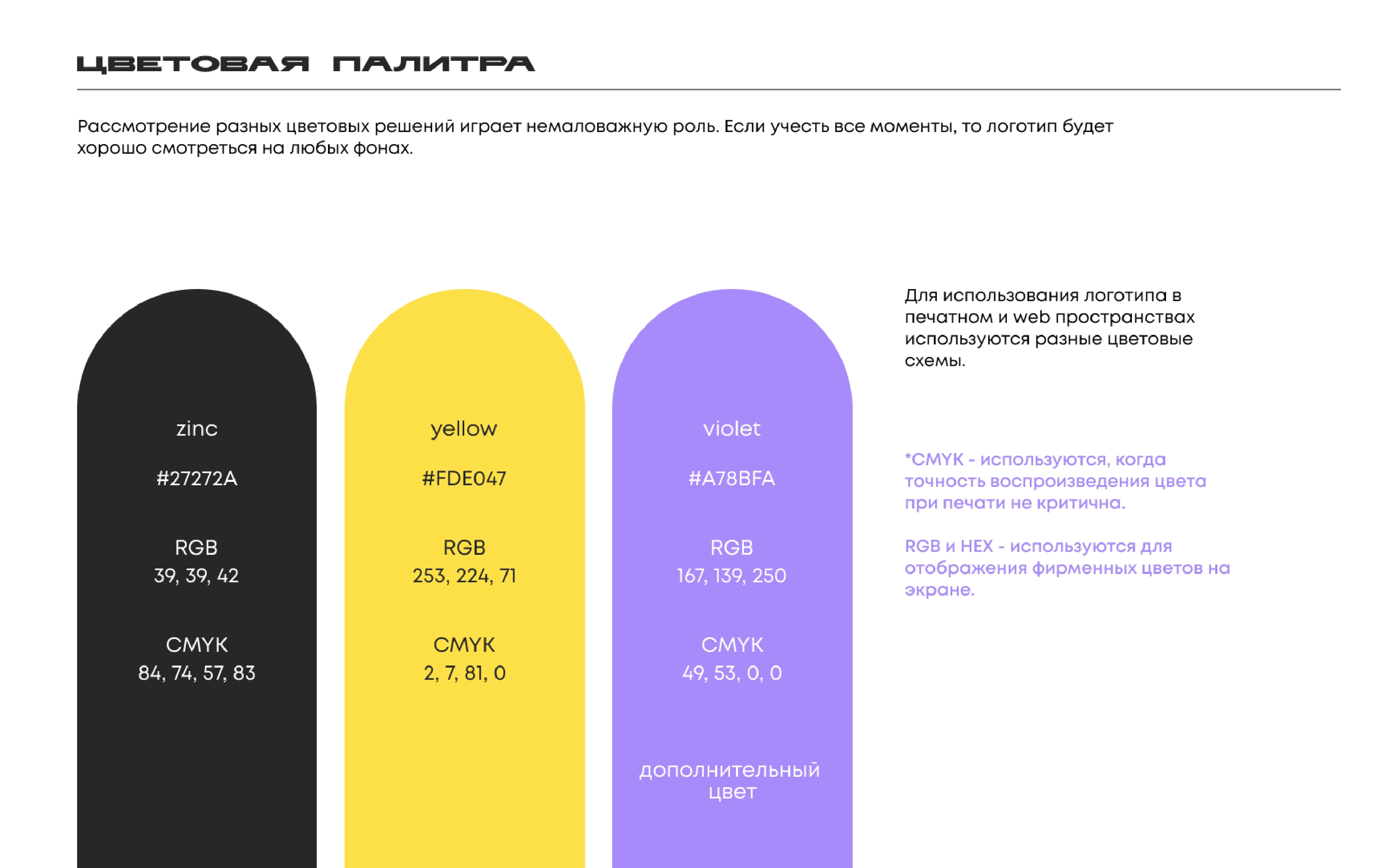 ЦВЕТОВАЯ ПАЛИТРА

Рассмотрение разных цветовых решений играет немаловажную роль. Если учесть все моменты, то логотип будет хорошо смотреться на любых фонах.

zinc

#27272A

RGB
39, 39, 42

CMYK
84, 74, 57, 83

yellow

#FDE047

RGB
253, 224, 71

CMYK
2, 7, 81, 0

violet

#A78BFA

RGB
167, 139, 250

CMYK
49, 53, 0, 0

дополнительный цвет

Для использования логотипа в печатном и web пространствах используются разные цветовые схемы.

*CMYK - используются, когда точность воспроизведения цвета при печати не критична.

RGB и HEX - используются для отображения фирменных цветов на экране.